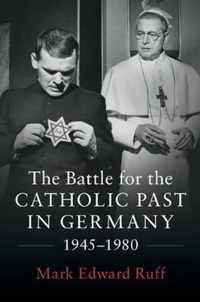 The Battle for the CATHOLIC PAST IN GERMANY
1945–1980

Mark Edward Ruff